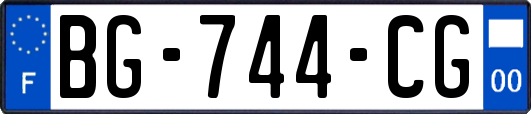 F
BG-744-CG
00